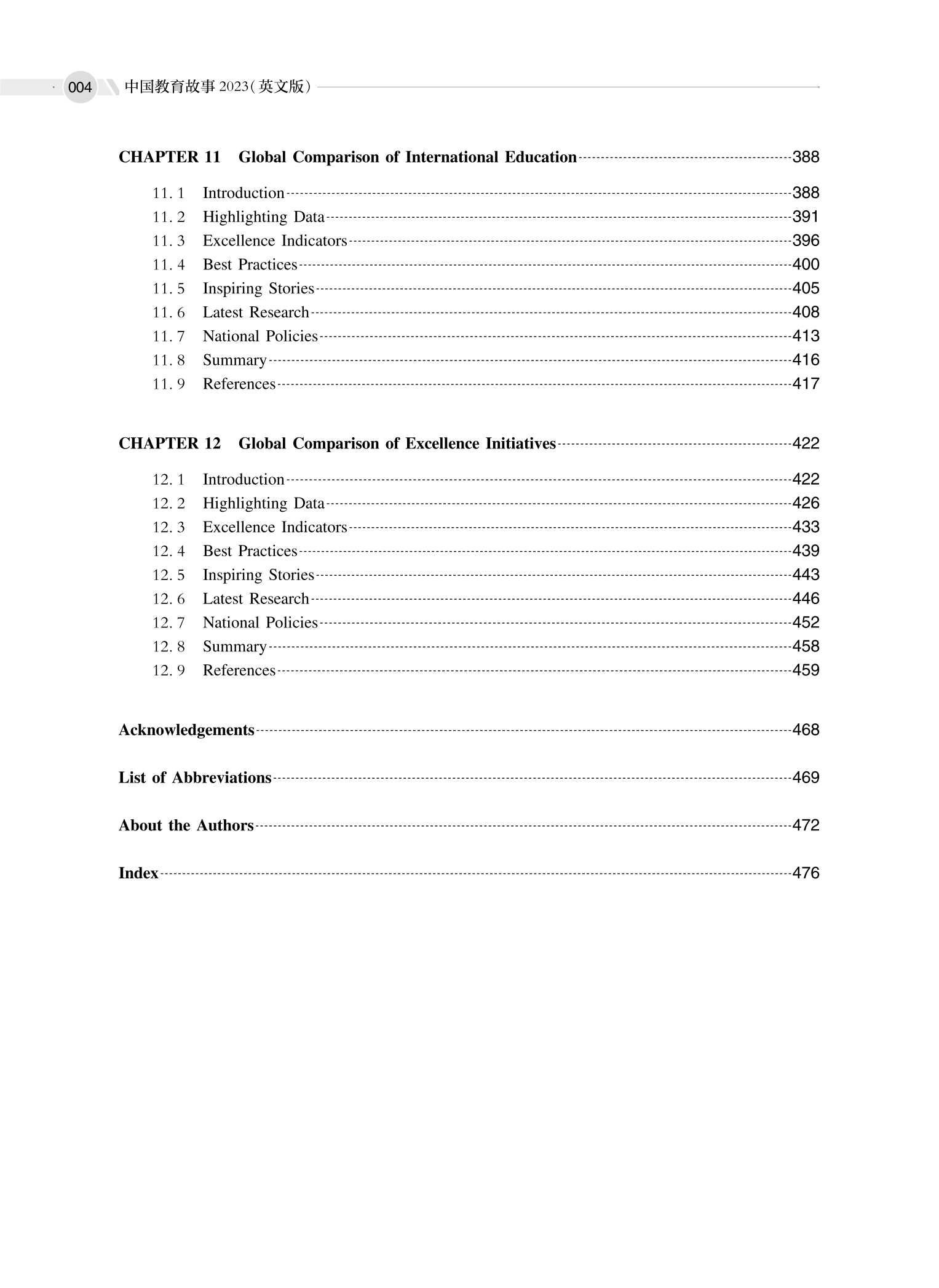 · 004 中国教育故事 2023(英文版)

CHAPTER 11 Global Comparison of International Education 388

11. 1 Introduction 388
11. 2 Highlighting Data 391
11. 3 Excellence Indicators 396
11. 4 Best Practices 400
11. 5 Inspiring Stories 405
11. 6 Latest Research 408
11. 7 National Policies 413
11. 8 Summary 416
11. 9 References 417

CHAPTER 12 Global Comparison of Excellence Initiatives 422

12. 1 Introduction 422
12. 2 Highlighting Data 426
12. 3 Excellence Indicators 433
12. 4 Best Practices 439
12. 5 Inspiring Stories 443
12. 6 Latest Research 446
12. 7 National Policies 452
12. 8 Summary 458
12. 9 References 459

Acknowledgements 468

List of Abbreviations 469

About the Authors 472

Index 476